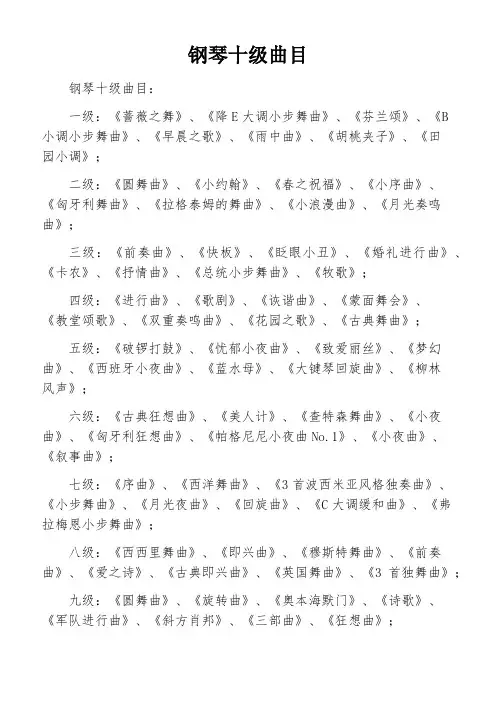 钢琴十级曲目

钢琴十级曲目：

一级：《蔷薇之舞》、《降 E 大调小步舞曲》、《芬兰颂》、《B 小调小步舞曲》、《早晨之歌》、《雨中曲》、《胡桃夹子》、《田园小调》；

二级：《圆舞曲》、《小约翰》、《春之祝福》、《小序曲》、《匈牙利舞曲》、《拉格泰姆的舞曲》、《小浪漫曲》、《月光奏鸣曲》；

三级：《前奏曲》、《快板》、《眨眼小丑》、《婚礼进行曲》、《卡农》、《抒情曲》、《总统小步舞曲》、《牧歌》；

四级：《进行曲》、《歌剧》、《诙谐曲》、《蒙面舞会》、《教堂颂歌》、《双重奏鸣曲》、《花园之歌》、《古典舞曲》；

五级：《破锣打鼓》、《忧郁小夜曲》、《致爱丽丝》、《梦幻曲》、《西班牙小夜曲》、《蓝水母》、《大键琴回旋曲》、《柳林风声》；

六级：《古典狂想曲》、《美人计》、《查特森舞曲》、《小夜曲》、《匈牙利狂想曲》、《帕格尼尼小夜曲 No.1》、《小夜曲》、《叙事曲》；

七级：《序曲》、《西洋舞曲》、《3 首波西米亚风格独奏曲》、《小步舞曲》、《月光夜曲》、《回旋曲》、《C 大调缓和曲》、《弗拉梅恩小步舞曲》；

八级：《西西里舞曲》、《即兴曲》、《穆斯特舞曲》、《前奏曲》、《爱之诗》、《古典即兴曲》、《英国舞曲》、《3 首独舞曲》；

九级：《圆舞曲》、《旋转曲》、《奥本海默门》、《诗歌》、《军队进行曲》、《斜方肖邦》、《三部曲》、《狂想曲》；